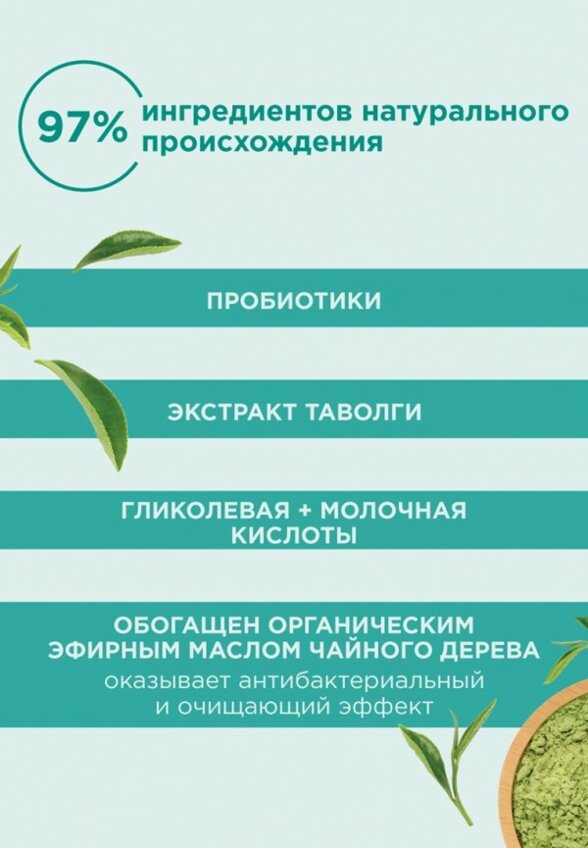 97% ингредиентов натурального происхождения

ПРОБИОТИКИ

ЭКСТРАКТ ТАВОЛГИ

ГЛИКОЛЕВАЯ + МОЛОЧНАЯ КИСЛОТЫ

ОБОГАЩЕН ОРГАНИЧЕСКИМ ЭФИРНЫМ МАСЛОМ ЧАЙНОГО ДЕРЕВА
оказывает антибактериальный и очищающий эффект